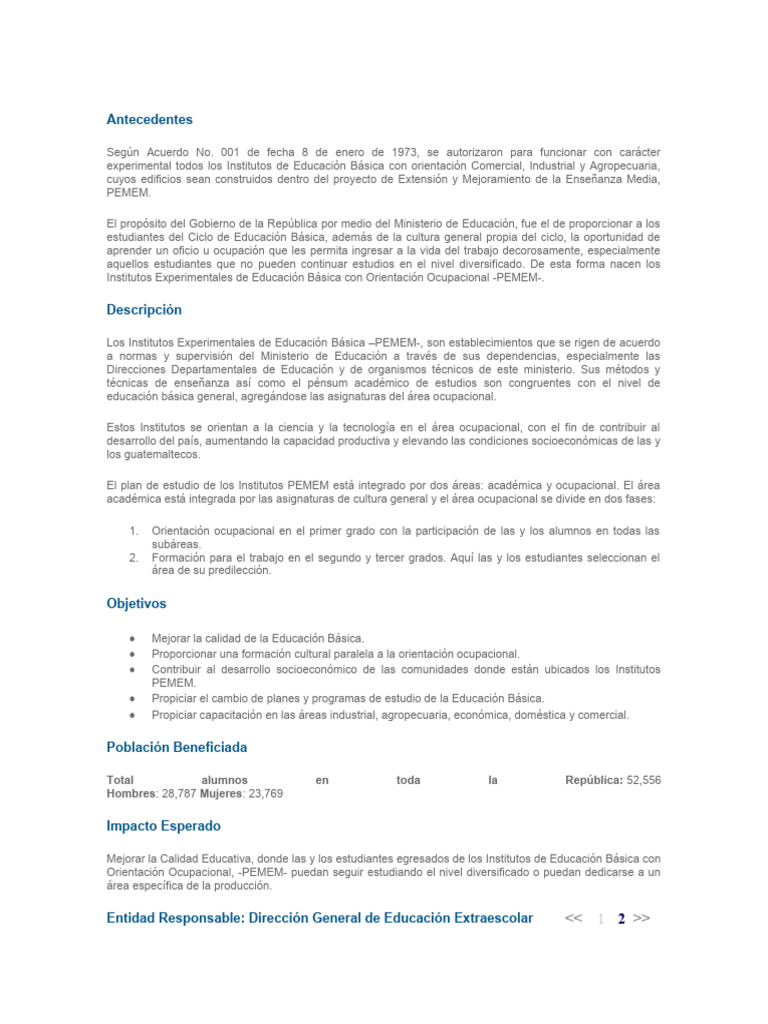 Antecedentes

Según Acuerdo No. 001 de fecha 8 de enero de 1973, se autorizaron para funcionar con carácter experimental todos los Institutos de Educación Básica con orientación Comercial, Industrial y Agropecuaria, cuyos edificios sean construidos dentro del proyecto de Extensión y Mejoramiento de la Enseñanza Media, PEMEM.

El propósito del Gobierno de la República por medio del Ministerio de Educación, fue el de proporcionar a los estudiantes del Ciclo de Educación Básica, además de la cultura general propia del ciclo, la oportunidad de aprender un oficio u ocupación que les permita ingresar a la vida del trabajo decorosamente, especialmente aquellos estudiantes que no pueden continuar estudios en el nivel diversificado. De esta forma nacen los Institutos Experimentales de Educación Básica con Orientación Ocupacional -PEMEM-.

Descripción

Los Institutos Experimentales de Educación Básica –PEMEM-, son establecimientos que se rigen de acuerdo a normas y supervisión del Ministerio de Educación a través de sus dependencias, especialmente las Direcciones Departamentales de Educación y de organismos técnicos de este ministerio. Sus métodos y técnicas de enseñanza así como el pénsum académico de estudios son congruentes con el nivel de educación básica general, agregándose las asignaturas del área ocupacional.

Estos Institutos se orientan a la ciencia y la tecnología en el área ocupacional, con el fin de contribuir al desarrollo del país, aumentando la capacidad productiva y elevando las condiciones socioeconómicas de las y los guatemaltecos.

El plan de estudio de los Institutos PEMEM está integrado por dos áreas: académica y ocupacional. El área académica está integrada por las asignaturas de cultura general y el área ocupacional se divide en dos fases:

1. Orientación ocupacional en el primer grado con la participación de las y los alumnos en todas las subáreas.
2. Formación para el trabajo en el segundo y tercer grados. Aquí las y los estudiantes seleccionan el área de su predilección.

Objetivos

• Mejorar la calidad de la Educación Básica.
• Proporcionar una formación cultural paralela a la orientación ocupacional.
• Contribuir al desarrollo socioeconómico de las comunidades donde están ubicados los Institutos PEMEM.
• Propiciar el cambio de planes y programas de estudio de la Educación Básica.
• Propiciar capacitación en las áreas industrial, agropecuaria, económica, doméstica y comercial.

Población Beneficiada

Total alumnos en toda la República: 52,556
Hombres: 28,787 Mujeres: 23,769

Impacto Esperado

Mejorar la Calidad Educativa, donde las y los estudiantes egresados de los Institutos de Educación Básica con Orientación Ocupacional, -PEMEM- puedan seguir estudiando el nivel diversificado o puedan dedicarse a un área específica de la producción.

Entidad Responsable: Dirección General de Educación Extraescolar << 1 2 >>